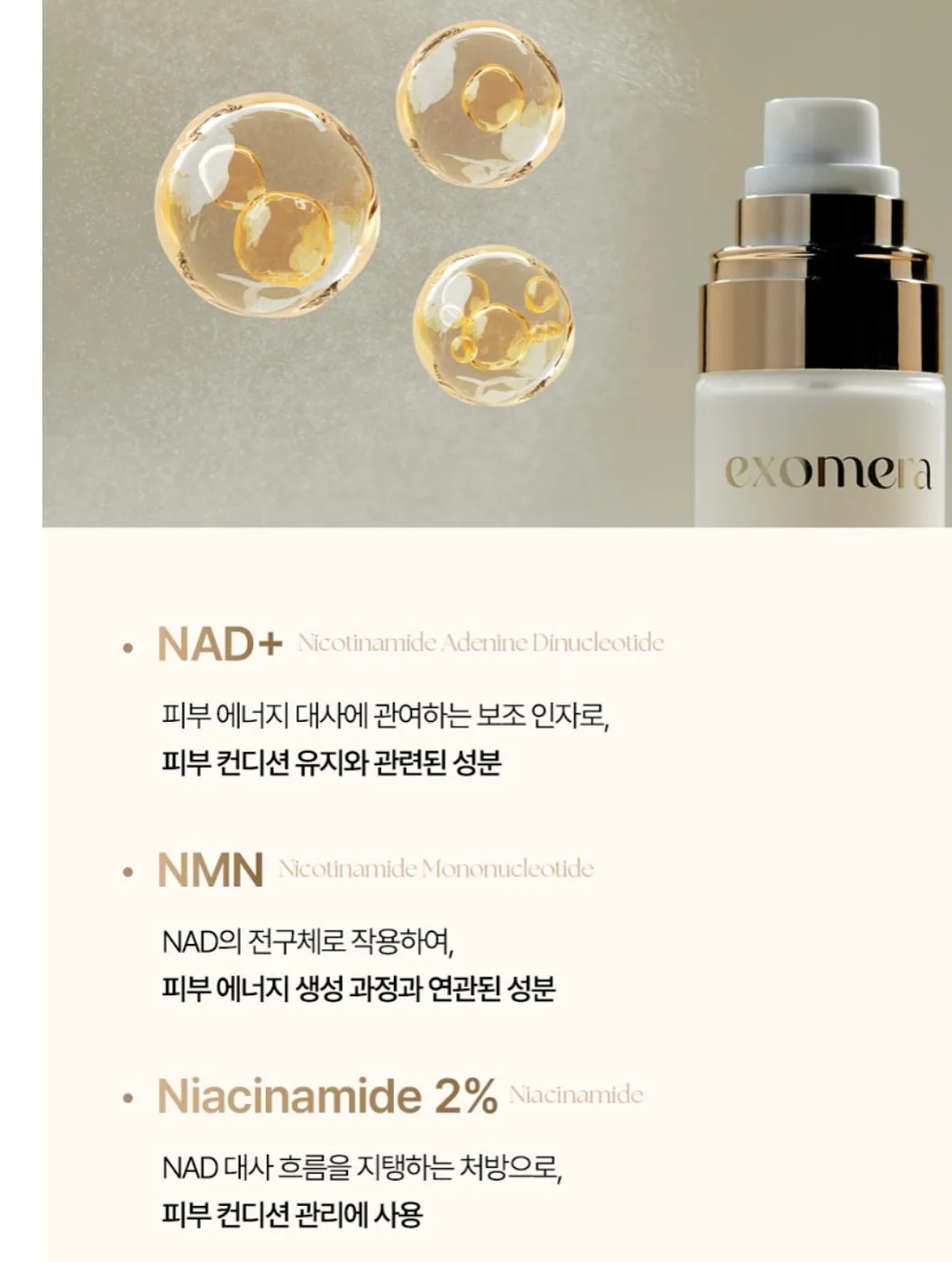 exomera

• NAD+ Nicotinamide Adenine Dinucleotide

피부 에너지 대사에 관여하는 보조 인자로,
피부 컨디션 유지와 관련된 성분

• NMN Nicotinamide Mononucleotide

NAD의 전구체로 작용하여,
피부 에너지 생성 과정과 연관된 성분

• Niacinamide 2% Niacinamide

NAD 대사 흐름을 지탱하는 처방으로,
피부 컨디션 관리에 사용